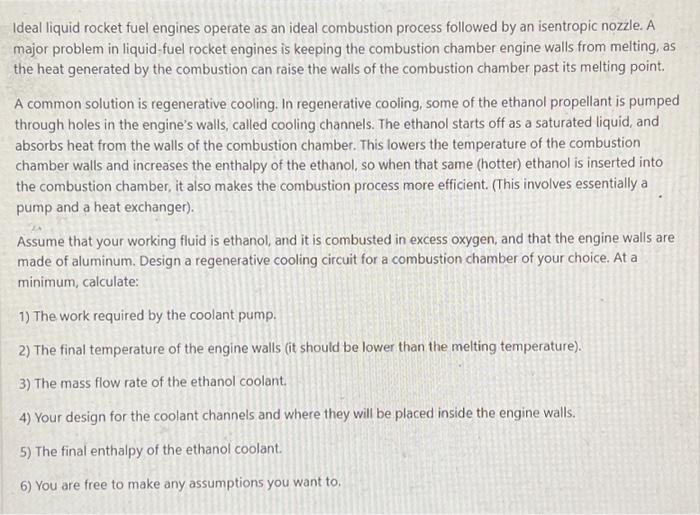 Ideal liquid rocket fuel engines operate as an ideal combustion process followed by an isentropic nozzle. A major problem in liquid-fuel rocket engines is keeping the combustion chamber engine walls from melting, as the heat generated by the combustion can raise the walls of the combustion chamber past its melting point.

A common solution is regenerative cooling. In regenerative cooling, some of the ethanol propellant is pumped through holes in the engine's walls, called cooling channels. The ethanol starts off as a saturated liquid, and absorbs heat from the walls of the combustion chamber. This lowers the temperature of the combustion chamber walls and increases the enthalpy of the ethanol, so when that same (hotter) ethanol is inserted into the combustion chamber, it also makes the combustion process more efficient. (This involves essentially a pump and a heat exchanger).

Assume that your working fluid is ethanol, and it is combusted in excess oxygen, and that the engine walls are made of aluminum. Design a regenerative cooling circuit for a combustion chamber of your choice. At a minimum, calculate:

1) The work required by the coolant pump.

2) The final temperature of the engine walls (it should be lower than the melting temperature).

3) The mass flow rate of the ethanol coolant.

4) Your design for the coolant channels and where they will be placed inside the engine walls.

5) The final enthalpy of the ethanol coolant.

6) You are free to make any assumptions you want to.